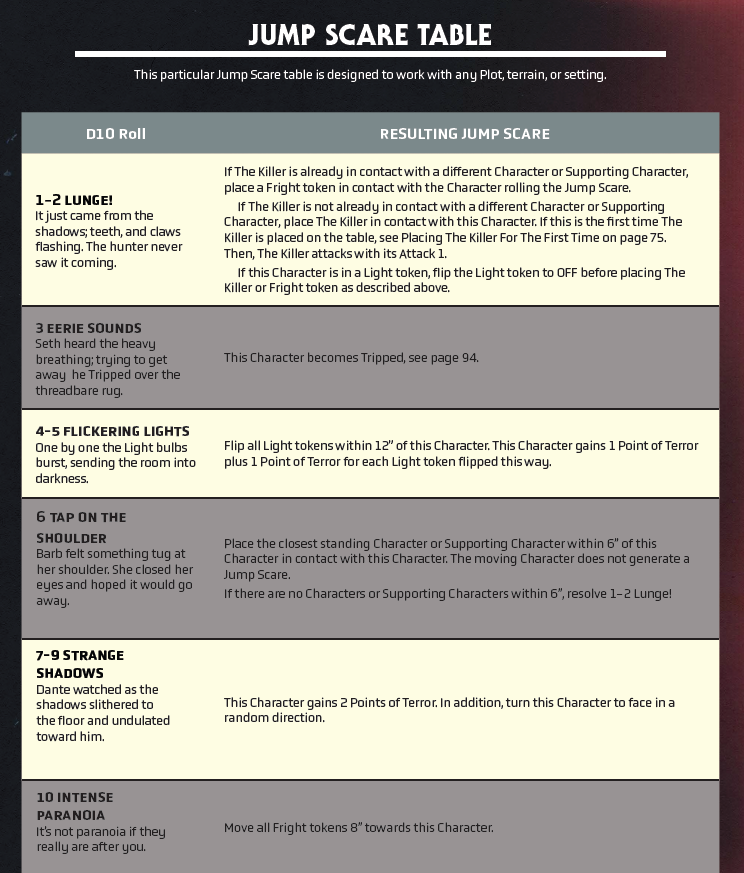 JUMP SCARE TABLE

This particular Jump Scare table is designed to work with any Plot, terrain, or setting.

| D10 Roll | RESULTING JUMP SCARE |
|---|---|
| 1–2 LUNGE! It just came from the shadows; teeth, and claws flashing. The hunter never saw it coming. | If The Killer is already in contact with a different Character or Supporting Character, place a Fright token in contact with the Character rolling the Jump Scare. If The Killer is not already in contact with a different Character or Supporting Character, place The Killer in contact with this Character. If this is the first time The Killer is placed on the table, see Placing The Killer For The First Time on page 75. Then, The Killer attacks with its Attack 1. If this Character is in a Light token, flip the Light token to OFF before placing The Killer or Fright token as described above. |
| 3 EERIE SOUNDS Seth heard the heavy breathing; trying to get away he Tripped over the threadbare rug. | This Character becomes Tripped, see page 94. |
| 4–5 FLICKERING LIGHTS One by one the Light bulbs burst, sending the room into darkness. | Flip all Light tokens within 12" of this Character. This Character gains 1 Point of Terror plus 1 Point of Terror for each Light token flipped this way. |
| 6 TAP ON THE SHOULDER Barb felt something tug at her shoulder. She closed her eyes and hoped it would go away. | Place the closest standing Character or Supporting Character within 6" of this Character in contact with this Character. The moving Character does not generate a Jump Scare. If there are no Characters or Supporting Characters within 6", resolve 1–2 Lunge! |
| 7–9 STRANGE SHADOWS Dante watched as the shadows slithered to the floor and undulated toward him. | This Character gains 2 Points of Terror. In addition, turn this Character to face in a random direction. |
| 10 INTENSE PARANOIA It's not paranoia if they really are after you. | Move all Fright tokens 8" towards this Character. |